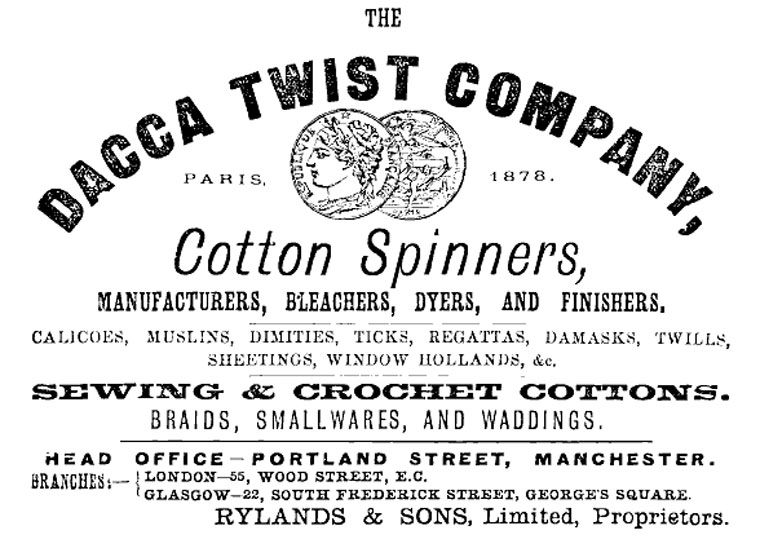 THE

DACCA TWIST COMPANY,

PARIS, 1878.

Cotton Spinners,

MANUFACTURERS, BLEACHERS, DYERS, AND FINISHERS.

CALICOES, MUSLINS, DIMITIES, TICKS, REGATTAS, DAMASKS, TWILLS, SHEETINGS, WINDOW HOLLANDS, &c.

SEWING & CROCHET COTTONS.

BRAIDS, SMALLWARES, AND WADDINGS.

HEAD OFFICE—PORTLAND STREET, MANCHESTER.

BRANCHES:— LONDON—55, WOOD STREET, E.C.
GLASGOW—22, SOUTH FREDERICK STREET, GEORGE'S SQUARE.

RYLANDS & SONS, Limited, Proprietors.